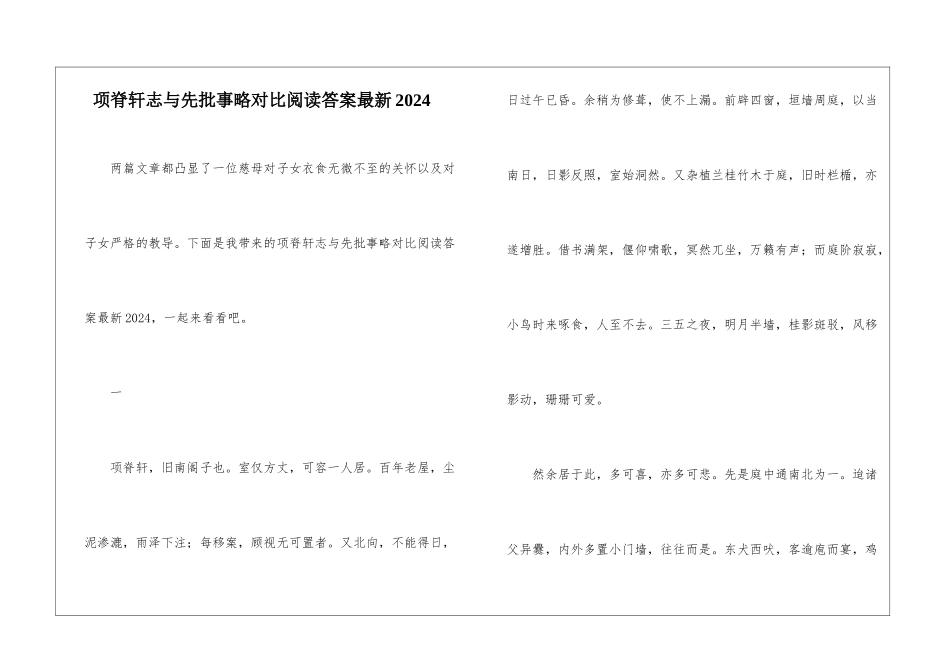 项脊轩志与先批事略对比阅读答案最新2024

两篇文章都凸显了一位慈母对子女衣食无微不至的关怀以及对子女严格的教导。下面是我带来的项脊轩志与先批事略对比阅读答案最新2024，一起来看看吧。

一

项脊轩，旧南阁子也。室仅方丈，可容一人居。百年老屋，尘泥渗漉，雨泽下注；每移案，顾视无可置者。又北向，不能得日，日过午已昏。余稍为修葺，使不上漏。前辟四窗，垣墙周庭，以当南日，日影反照，室始洞然。又杂植兰桂竹木于庭，旧时栏楯，亦遂增胜。借书满架，偃仰啸歌，冥然兀坐，万籁有声；而庭阶寂寂，小鸟时来啄食，人至不去。三五之夜，明月半墙，桂影斑驳，风移影动，珊珊可爱。

然余居于此，多可喜，亦多可悲。先是庭中通南北为一。迨诸父异爨，内外多置小门墙，往往而是。东犬西吠，客逾庖而宴，鸡